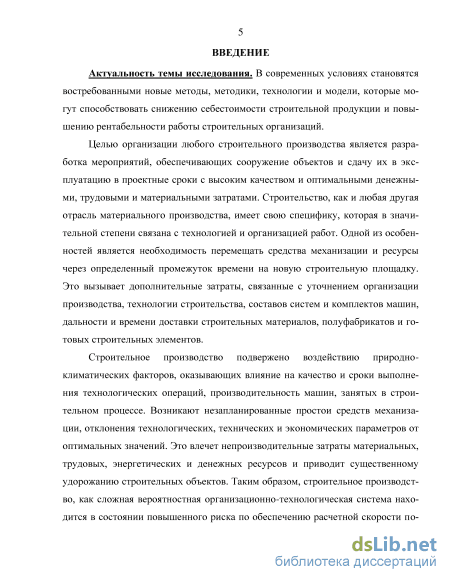 5

ВВЕДЕНИЕ

Актуальность темы исследования. В современных условиях становятся востребованными новые методы, методики, технологии и модели, которые могут способствовать снижению себестоимости строительной продукции и повышению рентабельности работы строительных организаций.

Целью организации любого строительного производства является разработка мероприятий, обеспечивающих сооружение объектов и сдачу их в эксплуатацию в проектные сроки с высоким качеством и оптимальными денежными, трудовыми и материальными затратами. Строительство, как и любая другая отрасль материального производства, имеет свою специфику, которая в значительной степени связана с технологией и организацией работ. Одной из особенностей является необходимость перемещать средства механизации и ресурсы через определенный промежуток времени на новую строительную площадку. Это вызывает дополнительные затраты, связанные с уточнением организации производства, технологии строительства, составов систем и комплектов машин, дальности и времени доставки строительных материалов, полуфабрикатов и готовых строительных элементов.

Строительное производство подвержено воздействию природно-климатических факторов, оказывающих влияние на качество и сроки выполнения технологических операций, производительность машин, занятых в строительном процессе. Возникают незапланированные простои средств механизации, отклонения технологических, технических и экономических параметров от оптимальных значений. Это влечет непроизводительные затраты материальных, трудовых, энергетических и денежных ресурсов и приводит существенному удорожанию строительных объектов. Таким образом, строительное производство, как сложная вероятностная организационно-технологическая система находится в состоянии повышенного риска по обеспечению расчетной скорости по-

dsLib.net
библиотека диссертаций